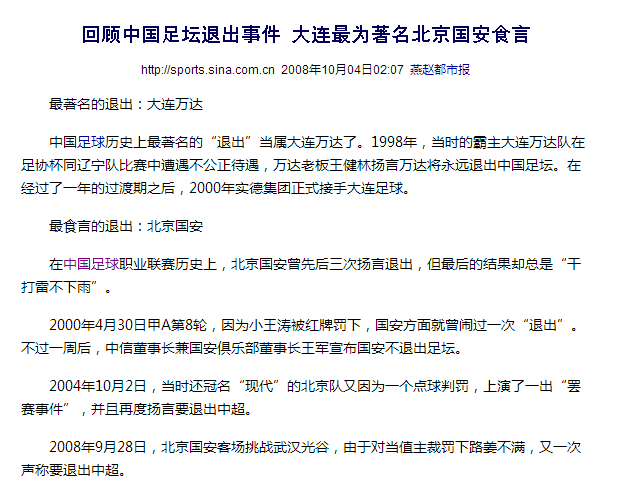 回顾中国足坛退出事件 大连最为著名北京国安食言

http://sports.sina.com.cn 2008年10月04日02:07 燕赵都市报

最著名的退出：大连万达

中国足球历史上最著名的“退出”当属大连万达了。1998年，当时的霸主大连万达队在足协杯同辽宁队比赛中遭遇不公正待遇，万达老板王健林扬言万达将永远退出中国足坛。在经过了一年的过渡期之后，2000年实德集团正式接手大连足球。

最食言的退出：北京国安

在中国足球职业联赛历史上，北京国安曾先后三次扬言退出，但最后的结果却总是“干打雷不下雨”。

2000年4月30日甲A第8轮，因为小王涛被红牌罚下，国安方面就曾闹过一次“退出”。不过一周后，中信董事长兼国安俱乐部董事长王军宣布国安不退出足坛。

2004年10月2日，当时还冠名“现代”的北京队又因为一个点球判罚，上演了一出“罢赛事件”，并且再度扬言要退出中超。

2008年9月28日，北京国安客场挑战武汉光谷，由于对当值主裁罚下路姜不满，又一次声称要退出中超。